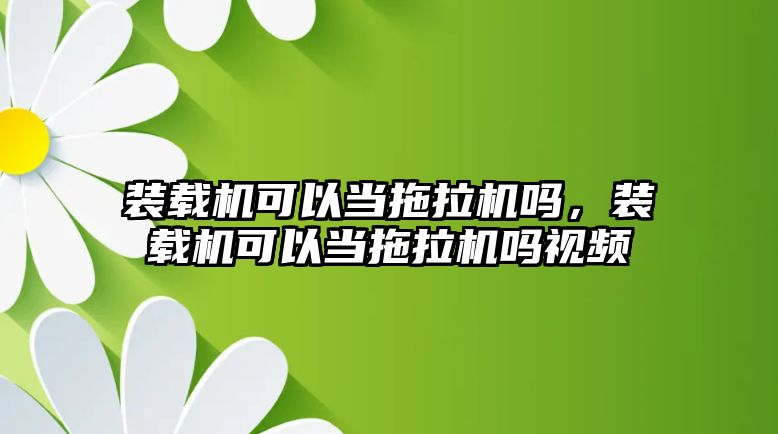 装载机可以当拖拉机吗，装载机可以当拖拉机吗视频